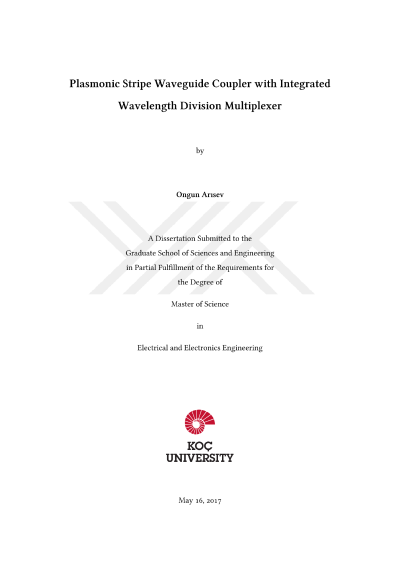 Plasmonic Stripe Waveguide Coupler with Integrated Wavelength Division Multiplexer

by

Ongun Arısev

A Dissertation Submitted to the
Graduate School of Sciences and Engineering
in Partial Fulfillment of the Requirements for
the Degree of

Master of Science

in

Electrical and Electronics Engineering

KOÇ
UNIVERSITY

May 16, 2017